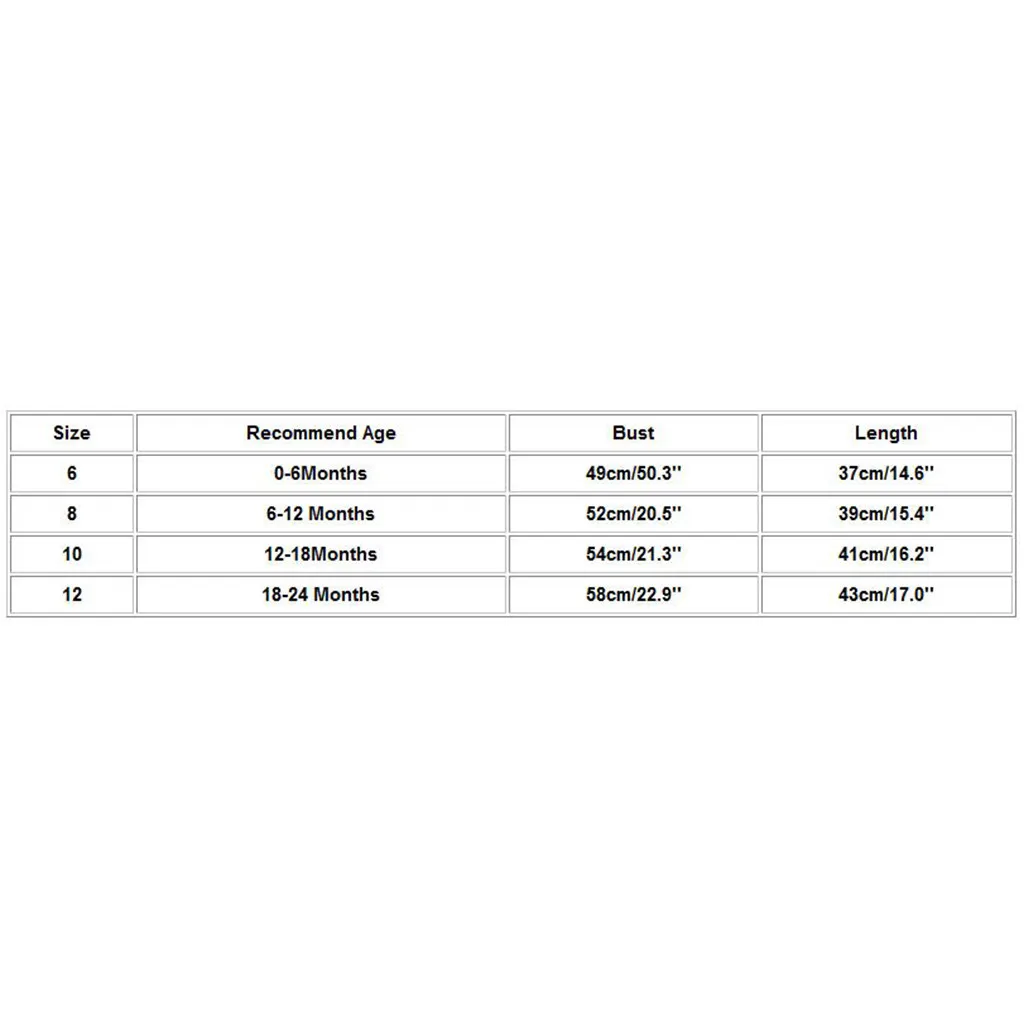 | Size | Recommend Age | Bust | Length |
|---|---|---|---|
| 6 | 0-6Months | 49cm/50.3'' | 37cm/14.6'' |
| 8 | 6-12 Months | 52cm/20.5'' | 39cm/15.4'' |
| 10 | 12-18Months | 54cm/21.3'' | 41cm/16.2'' |
| 12 | 18-24 Months | 58cm/22.9'' | 43cm/17.0'' |